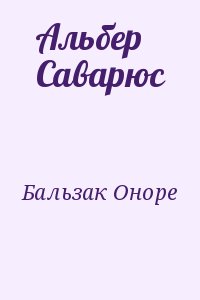 Альбер Саварюс

Бальзак Оноре